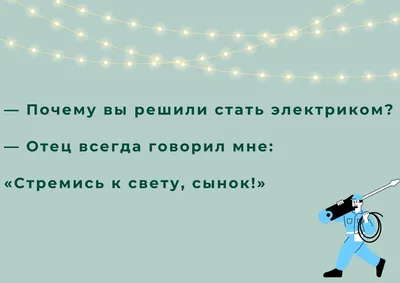 — Почему вы решили стать электриком?

— Отец всегда говорил мне:

«Стремись к свету, сынок!»